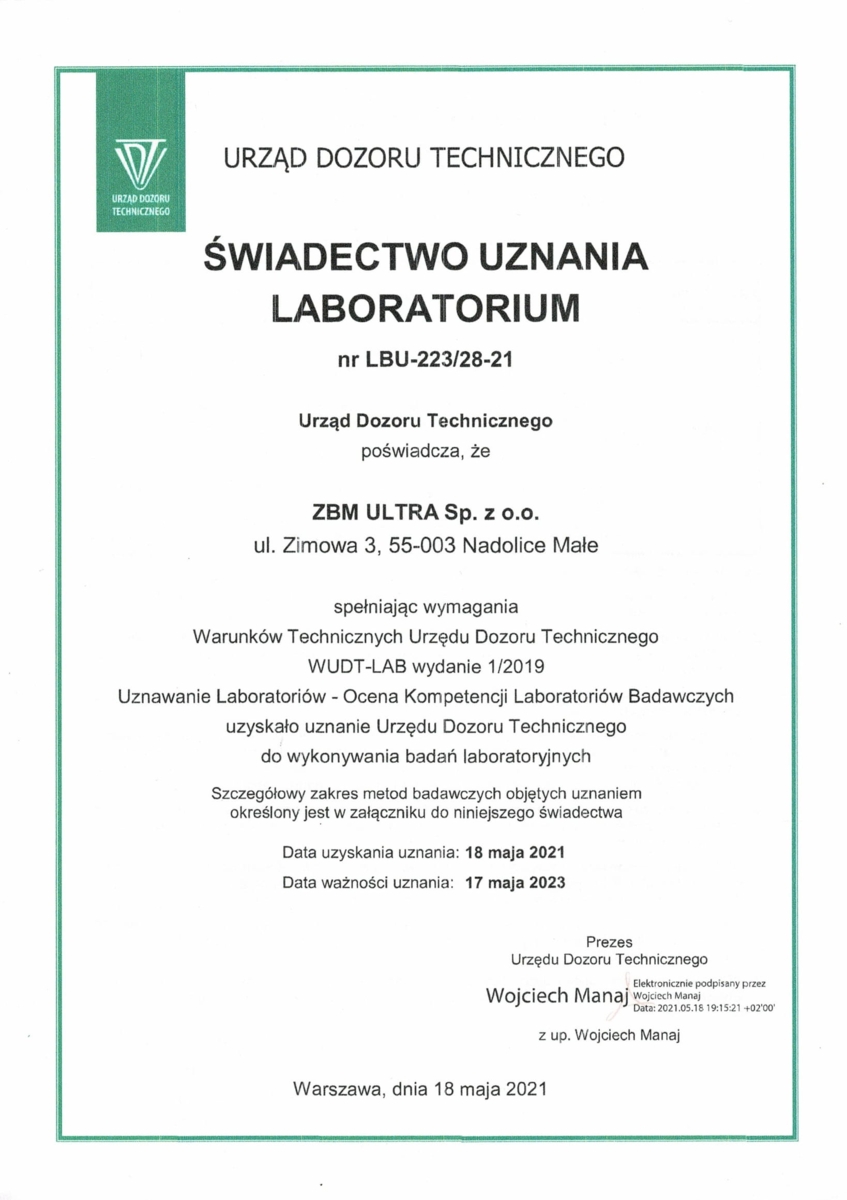 URZĄD DOZORU TECHNICZNEGO

URZĄD DOZORU TECHNICZNEGO

ŚWIADECTWO UZNANIA LABORATORIUM

nr LBU-223/28-21

Urząd Dozoru Technicznego
poświadcza, że

ZBM ULTRA Sp. z o.o.
ul. Zimowa 3, 55-003 Nadolice Małe

spełniając wymagania
Warunków Technicznych Urzędu Dozoru Technicznego
WUDT-LAB wydanie 1/2019
Uznawanie Laboratoriów - Ocena Kompetencji Laboratoriów Badawczych
uzyskało uznanie Urzędu Dozoru Technicznego
do wykonywania badań laboratoryjnych

Szczegółowy zakres metod badawczych objętych uznaniem
określony jest w załączniku do niniejszego świadectwa

Data uzyskania uznania: 18 maja 2021
Data ważności uznania: 17 maja 2023

Prezes
Urzędu Dozoru Technicznego

Wojciech Manaj
Elektronicznie podpisany przez
Wojciech Manaj
Data: 2021.05.18 19:15:21 +02'00'

z up. Wojciech Manaj

Warszawa, dnia 18 maja 2021